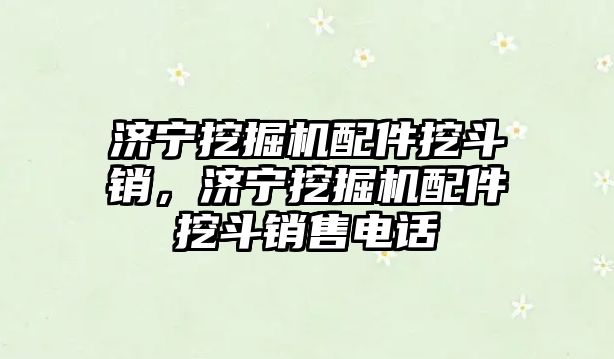 济宁挖掘机配件挖斗销，济宁挖掘机配件挖斗销售电话